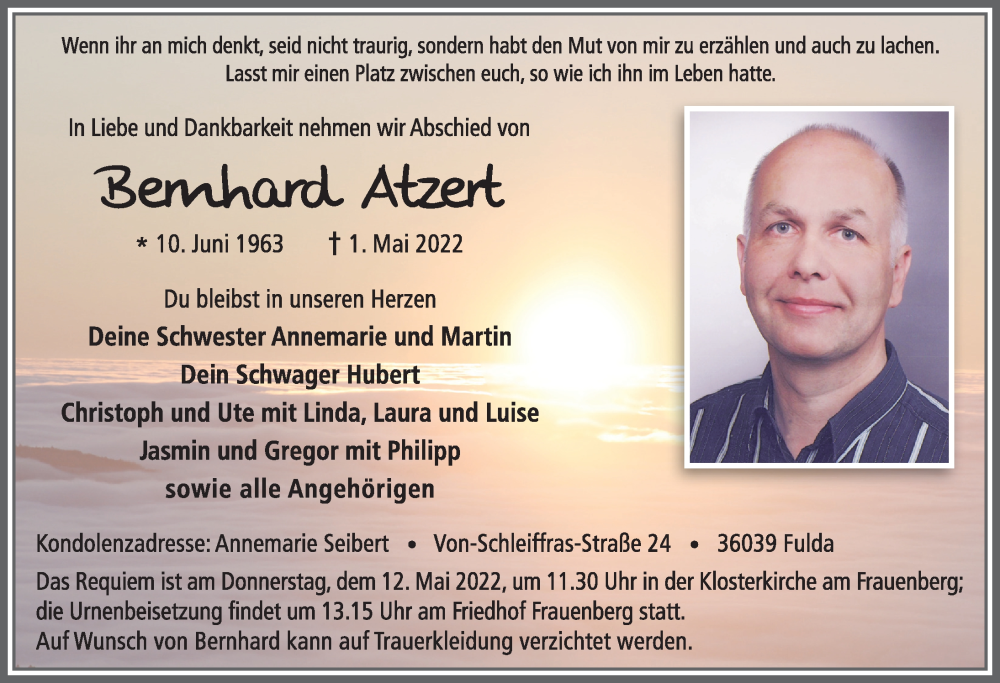 Wenn ihr an mich denkt, seid nicht traurig, sondern habt den Mut von mir zu erzählen und auch zu lachen. Lasst mir einen Platz zwischen euch, so wie ich ihn im Leben hatte.

In Liebe und Dankbarkeit nehmen wir Abschied von

Bernhard Atzert

* 10. Juni 1963 † 1. Mai 2022

Du bleibst in unseren Herzen
Deine Schwester Annemarie und Martin
Dein Schwager Hubert
Christoph und Ute mit Linda, Laura und Luise
Jasmin und Gregor mit Philipp
sowie alle Angehörigen

Kondolenzadresse: Annemarie Seibert • Von-Schleiffras-Straße 24 • 36039 Fulda

Das Requiem ist am Donnerstag, dem 12. Mai 2022, um 11.30 Uhr in der Klosterkirche am Frauenberg; die Urnenbeisetzung findet um 13.15 Uhr am Friedhof Frauenberg statt.
Auf Wunsch von Bernhard kann auf Trauerkleidung verzichtet werden.